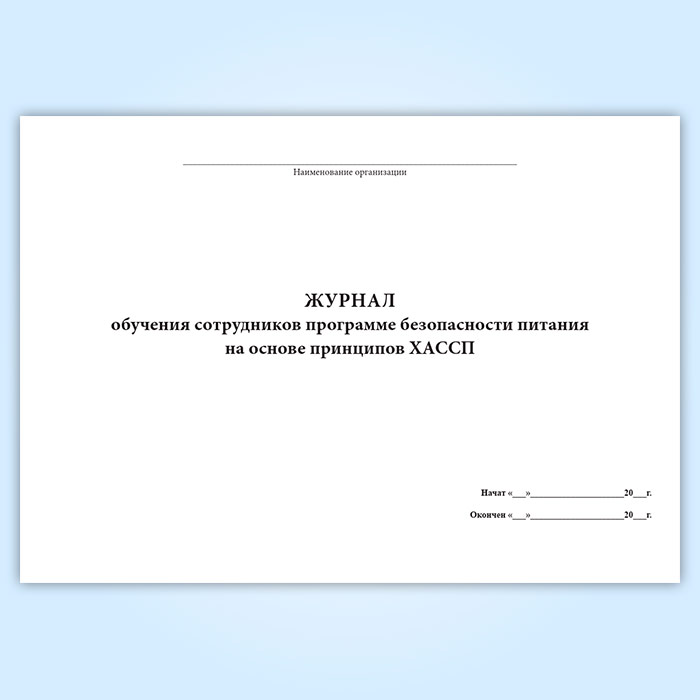 ____
Наименование организации

ЖУРНАЛ
обучения сотрудников программе безопасности питания
на основе принципов ХАССП

Начат «____»____20____г.

Окончен «____»____20____г.